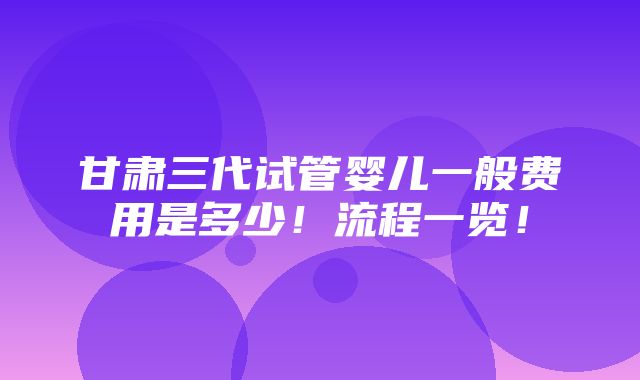 甘肃三代试管婴儿一般费用是多少！流程一览！